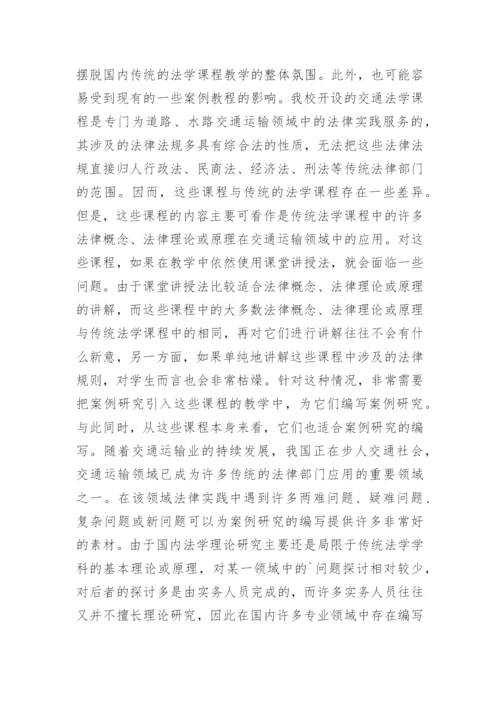 摆脱国内传统的法学课程教学的整体氛围。此外，也可能容易受到现有的一些案例教程的影响。我校开设的交通法学课程是专门为道路、水路交通运输领域中的法律实践服务的，其涉及的法律法规多具有综合法的性质，无法把这些法律法规直接归人行政法、民商法、经济法、刑法等传统法律部门的范围。因而，这些课程与传统的法学课程存在一些差异。但是，这些课程的内容主要可看作是传统法学课程中的许多法律概念、法律理论或原理在交通运输领域中的应用。对这些课程，如果在教学中依然使用课堂讲授法，就会面临一些问题。由于课堂讲授法比较适合法律概念、法律理论或原理的讲解，而这些课程中的大多数法律概念、法律理论或原理与传统法学课程中的相同，再对它们进行讲解往往不会有什么新意，另一方面，如果单纯地讲解这些课程中涉及的法律规则，对学生而言也会非常枯燥。针对这种情况，非常需要把案例研究引入这些课程的教学中，为它们编写案例研究。与此同时，从这些课程本身来看，它们也适合案例研究的编写。随着交通运输业的持续发展，我国正在步人交通社会，交通运输领域已成为许多传统的法律部门应用的重要领域之一。在该领域法律实践中遇到许多两难问题、疑难问题、复杂问题或新问题可以为案例研究的编写提供许多非常好的素材。由于国内法学理论研究主要还是局限于传统法学学科的基本理论或原理，对某一领域中的`问题探讨相对较少，对后者的探讨多是由实务人员完成的，而许多实务人员往往又并不擅长理论研究，因此在国内许多专业领域中存在编写